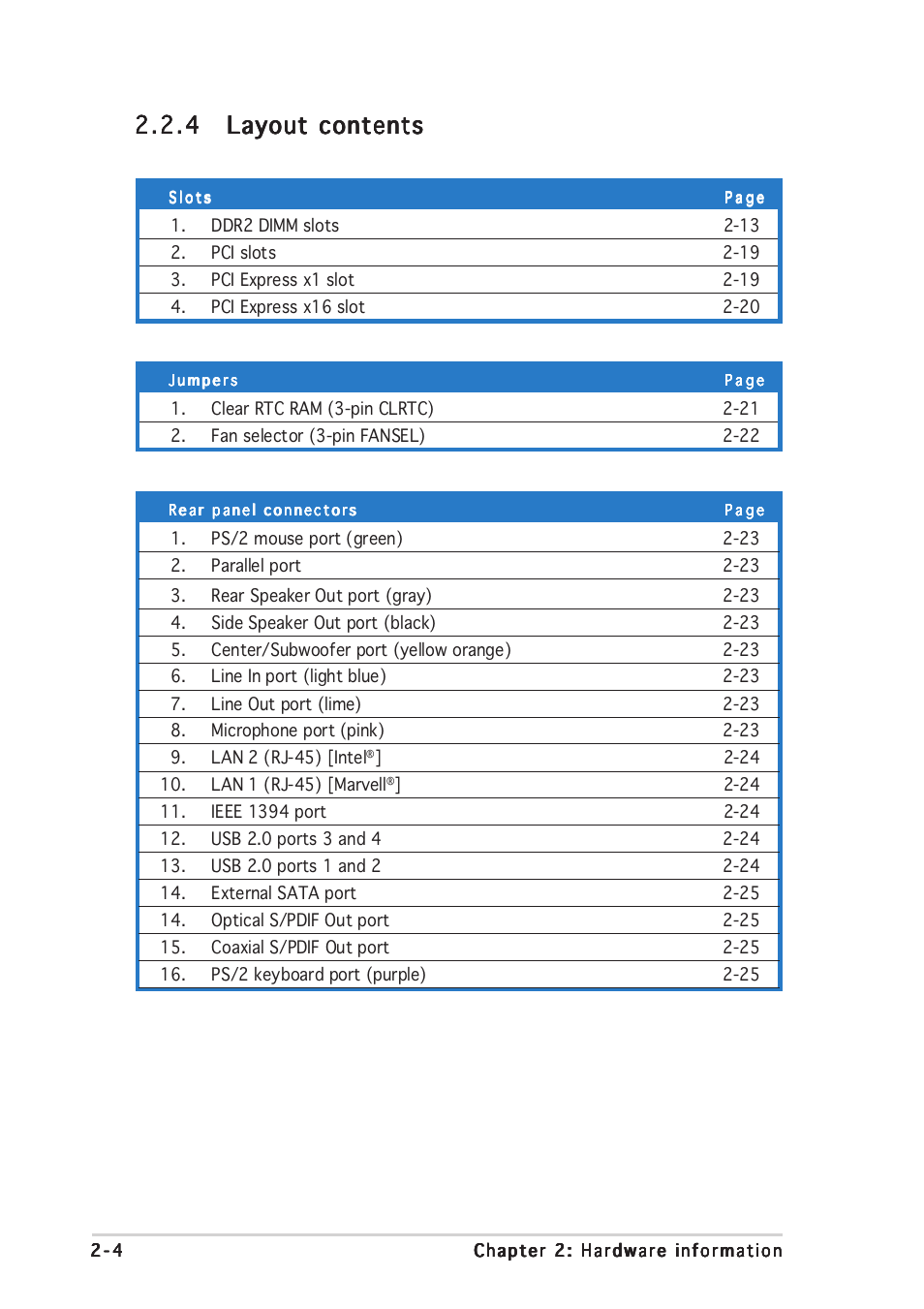 2.2.4 Layout contents

| Slots | | Page |
|---|---|---|
| 1. | DDR2 DIMM slots | 2-13 |
| 2. | PCI slots | 2-19 |
| 3. | PCI Express x1 slot | 2-19 |
| 4. | PCI Express x16 slot | 2-20 |

| Jumpers | | Page |
|---|---|---|
| 1. | Clear RTC RAM (3-pin CLRTC) | 2-21 |
| 2. | Fan selector (3-pin FANSEL) | 2-22 |

| Rear panel connectors | | Page |
|---|---|---|
| 1. | PS/2 mouse port (green) | 2-23 |
| 2. | Parallel port | 2-23 |
| 3. | Rear Speaker Out port (gray) | 2-23 |
| 4. | Side Speaker Out port (black) | 2-23 |
| 5. | Center/Subwoofer port (yellow orange) | 2-23 |
| 6. | Line In port (light blue) | 2-23 |
| 7. | Line Out port (lime) | 2-23 |
| 8. | Microphone port (pink) | 2-23 |
| 9. | LAN 2 (RJ-45) [Intel®] | 2-24 |
| 10. | LAN 1 (RJ-45) [Marvell®] | 2-24 |
| 11. | IEEE 1394 port | 2-24 |
| 12. | USB 2.0 ports 3 and 4 | 2-24 |
| 13. | USB 2.0 ports 1 and 2 | 2-24 |
| 14. | External SATA port | 2-25 |
| 14. | Optical S/PDIF Out port | 2-25 |
| 15. | Coaxial S/PDIF Out port | 2-25 |
| 16. | PS/2 keyboard port (purple) | 2-25 |

2-4 Chapter 2: Hardware information